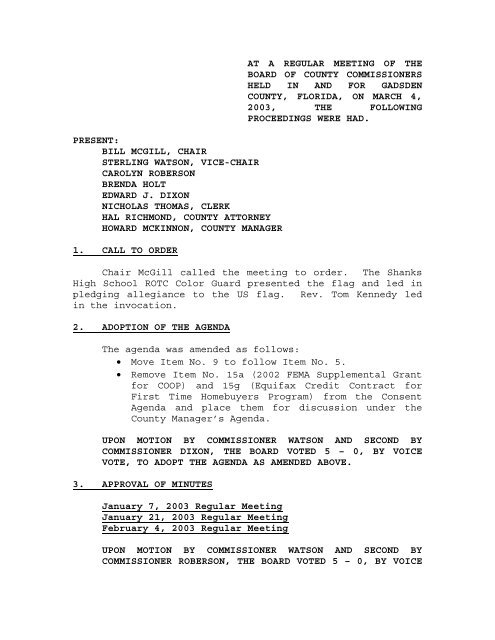 AT A REGULAR MEETING OF THE BOARD OF COUNTY COMMISSIONERS HELD IN AND FOR GADSDEN COUNTY, FLORIDA, ON MARCH 4, 2003, THE FOLLOWING PROCEEDINGS WERE HAD.

PRESENT:
BILL MCGILL, CHAIR
STERLING WATSON, VICE-CHAIR
CAROLYN ROBERSON
BRENDA HOLT
EDWARD J. DIXON
NICHOLAS THOMAS, CLERK
HAL RICHMOND, COUNTY ATTORNEY
HOWARD MCKINNON, COUNTY MANAGER

1. CALL TO ORDER

Chair McGill called the meeting to order. The Shanks High School ROTC Color Guard presented the flag and led in pledging allegiance to the US flag. Rev. Tom Kennedy led in the invocation.

2. ADOPTION OF THE AGENDA

The agenda was amended as follows:
• Move Item No. 9 to follow Item No. 5.
• Remove Item No. 15a (2002 FEMA Supplemental Grant for COOP) and 15g (Equifax Credit Contract for First Time Homebuyers Program) from the Consent Agenda and place them for discussion under the County Manager's Agenda.

UPON MOTION BY COMMISSIONER WATSON AND SECOND BY COMMISSIONER DIXON, THE BOARD VOTED 5 – 0, BY VOICE VOTE, TO ADOPT THE AGENDA AS AMENDED ABOVE.

3. APPROVAL OF MINUTES

January 7, 2003 Regular Meeting
January 21, 2003 Regular Meeting
February 4, 2003 Regular Meeting

UPON MOTION BY COMMISSIONER WATSON AND SECOND BY COMMISSIONER ROBERSON, THE BOARD VOTED 5 – 0, BY VOICE